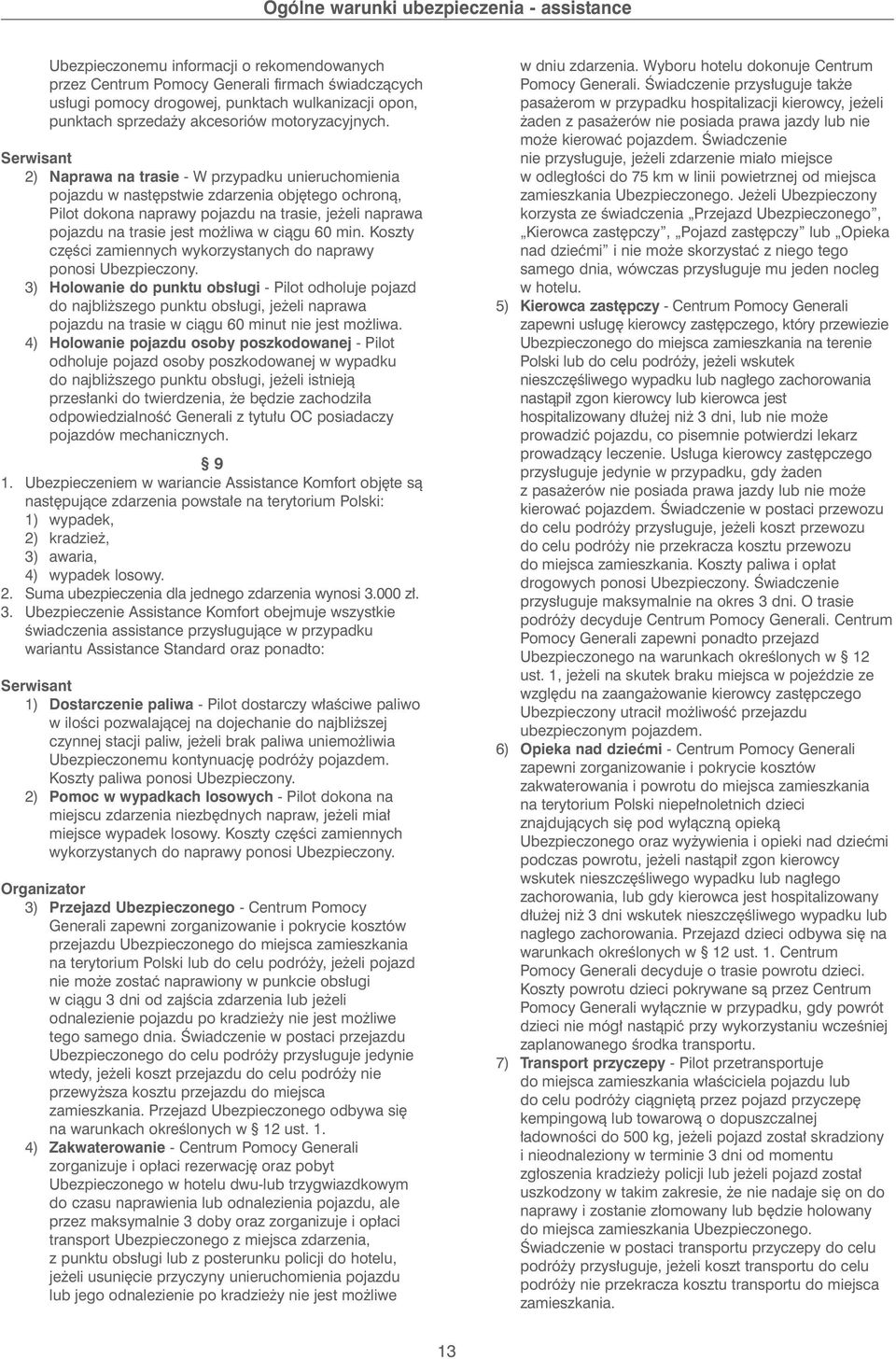 Ogólne warunki ubezpieczenia - assistance

Ubezpieczonemu informacji o rekomendowanych przez Centrum Pomocy Generali firmach świadczących usługi pomocy drogowej, punktach wulkanizacji opon, punktach sprzedaży akcesoriów motoryzacyjnych.

Serwisant
2) Naprawa na trasie - W przypadku unieruchomienia pojazdu w następstwie zdarzenia objętego ochroną, Pilot dokona naprawy pojazdu na trasie, jeżeli naprawa pojazdu na trasie jest możliwa w ciągu 60 min. Koszty części zamiennych wykorzystanych do naprawy ponosi Ubezpieczony.
3) Holowanie do punktu obsługi - Pilot odholuje pojazd do najbliższego punktu obsługi, jeżeli naprawa pojazdu na trasie w ciągu 60 minut nie jest możliwa.
4) Holowanie pojazdu osoby poszkodowanej - Pilot odholuje pojazd osoby poszkodowanej w wypadku do najbliższego punktu obsługi, jeżeli istnieją przesłanki do twierdzenia, że będzie zachodziła odpowiedzialność Generali z tytułu OC posiadaczy pojazdów mechanicznych.

§ 9
1. Ubezpieczeniem w wariancie Assistance Komfort objęte są następujące zdarzenia powstałe na terytorium Polski:
1) wypadek,
2) kradzież,
3) awaria,
4) wypadek losowy.
2. Suma ubezpieczenia dla jednego zdarzenia wynosi 3.000 zł.
3. Ubezpieczenie Assistance Komfort obejmuje wszystkie świadczenia assistance przysługujące w przypadku wariantu Assistance Standard oraz ponadto:

Serwisant
1) Dostarczenie paliwa - Pilot dostarczy właściwe paliwo w ilości pozwalającej na dojechanie do najbliższej czynnej stacji paliw, jeżeli brak paliwa uniemożliwia Ubezpieczonemu kontynuację podróży pojazdem. Koszty paliwa ponosi Ubezpieczony.
2) Pomoc w wypadkach losowych - Pilot dokona na miejscu zdarzenia niezbędnych napraw, jeżeli miał miejsce wypadek losowy. Koszty części zamiennych wykorzystanych do naprawy ponosi Ubezpieczony.

Organizator
3) Przejazd Ubezpieczonego - Centrum Pomocy Generali zapewni zorganizowanie i pokrycie kosztów przejazdu Ubezpieczonego do miejsca zamieszkania na terytorium Polski lub do celu podróży, jeżeli pojazd nie może zostać naprawiony w punkcie obsługi w ciągu 3 dni od zajścia zdarzenia lub jeżeli odnalezienie pojazdu po kradzieży nie jest możliwe tego samego dnia. Świadczenie w postaci przejazdu Ubezpieczonego do celu podróży przysługuje jedynie wtedy, jeżeli koszt przejazdu do celu podróży nie przewyższa kosztu przejazdu do miejsca zamieszkania. Przejazd Ubezpieczonego odbywa się na warunkach określonych w § 12 ust. 1.
4) Zakwaterowanie - Centrum Pomocy Generali zorganizuje i opłaci rezerwację oraz pobyt Ubezpieczonego w hotelu dwu-lub trzygwiazdkowym do czasu naprawienia lub odnalezienia pojazdu, ale przez maksymalnie 3 doby oraz zorganizuje i opłaci transport Ubezpieczonego z miejsca zdarzenia, z punktu obsługi lub z posterunku policji do hotelu, jeżeli usunięcie przyczyny unieruchomienia pojazdu lub jego odnalezienie po kradzieży nie jest możliwe w dniu zdarzenia. Wyboru hotelu dokonuje Centrum Pomocy Generali. Świadczenie przysługuje także pasażerom w przypadku hospitalizacji kierowcy, jeżeli żaden z pasażerów nie posiada prawa jazdy lub nie może kierować pojazdem. Świadczenie nie przysługuje, jeżeli zdarzenie miało miejsce w odległości do 75 km w linii powietrznej od miejsca zamieszkania Ubezpieczonego. Jeżeli Ubezpieczony korzysta ze świadczenia „Przejazd Ubezpieczonego”, „Kierowca zastępczy”, „Pojazd zastępczy” lub „Opieka nad dziećmi” i nie może skorzystać z niego tego samego dnia, wówczas przysługuje mu jeden nocleg w hotelu.
5) Kierowca zastępczy - Centrum Pomocy Generali zapewni usługę kierowcy zastępczego, który przewiezie Ubezpieczonego do miejsca zamieszkania na terenie Polski lub do celu podróży, jeżeli wskutek nieszczęśliwego wypadku lub nagłego zachorowania nastąpił zgon kierowcy lub kierowca jest hospitalizowany dłużej niż 3 dni, lub nie może prowadzić pojazdu, co pisemnie potwierdzi lekarz prowadzący leczenie. Usługa kierowcy zastępczego przysługuje jedynie w przypadku, gdy żaden z pasażerów nie posiada prawa jazdy lub nie może kierować pojazdem. Świadczenie w postaci przewozu do celu podróży przysługuje, jeżeli koszt przewozu do celu podróży nie przekracza kosztu przewozu do miejsca zamieszkania. Koszty paliwa i opłat drogowych ponosi Ubezpieczony. Świadczenie przysługuje maksymalnie na okres 3 dni. O trasie podróży decyduje Centrum Pomocy Generali. Centrum Pomocy Generali zapewni ponadto przejazd Ubezpieczonego na warunkach określonych w § 12 ust. 1, jeżeli na skutek braku miejsca w pojeździe ze względu na zaangażowanie kierowcy zastępczego Ubezpieczony utracił możliwość przejazdu ubezpieczonym pojazdem.
6) Opieka nad dziećmi - Centrum Pomocy Generali zapewni zorganizowanie i pokrycie kosztów zakwaterowania i powrotu do miejsca zamieszkania na terytorium Polski niepełnoletnich dzieci znajdujących się pod wyłączną opieką Ubezpieczonego oraz wyżywienia i opieki nad dziećmi podczas powrotu, jeżeli nastąpił zgon kierowcy wskutek nieszczęśliwego wypadku lub nagłego zachorowania, lub gdy kierowca jest hospitalizowany dłużej niż 3 dni wskutek nieszczęśliwego wypadku lub nagłego zachorowania. Przejazd dzieci odbywa się na warunkach określonych w § 12 ust. 1. Centrum Pomocy Generali decyduje o trasie powrotu dzieci. Koszty powrotu dzieci pokrywane są przez Centrum Pomocy Generali wyłącznie w przypadku, gdy powrót dzieci nie mógł nastąpić przy wykorzystaniu wcześniej zaplanowanego środka transportu.
7) Transport przyczepy - Pilot przetransportuje do miejsca zamieszkania właściciela pojazdu lub do celu podróży ciągniętą przez pojazd przyczepę kempingową lub towarową o dopuszczalnej ładowności do 500 kg, jeżeli pojazd został skradziony i nieodnaleziony w terminie 3 dni od momentu zgłoszenia kradzieży policji lub jeżeli pojazd został uszkodzony w takim zakresie, że nie nadaje się on do naprawy i zostanie złomowany lub będzie holowany do miejsca zamieszkania Ubezpieczonego. Świadczenie w postaci transportu przyczepy do celu podróży przysługuje, jeżeli koszt transportu do celu podróży nie przekracza kosztu transportu do miejsca zamieszkania.

13